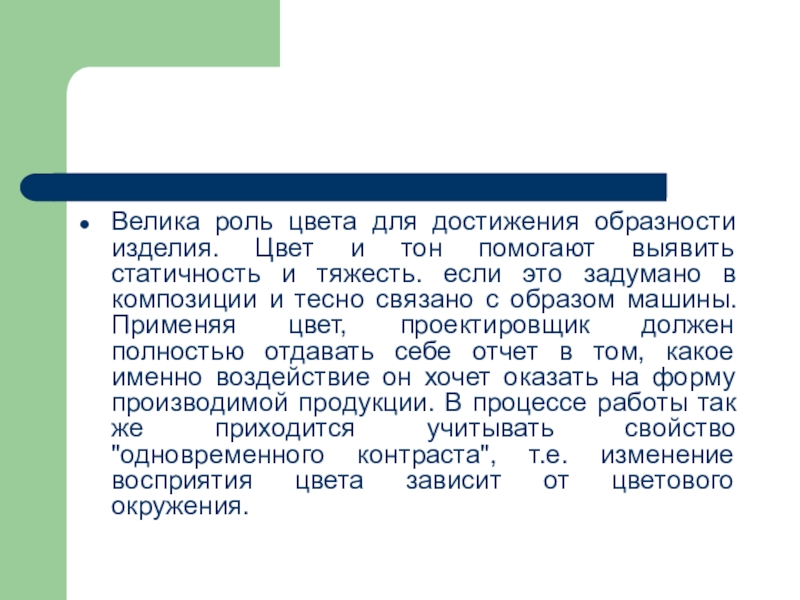 • Велика роль цвета для достижения образности изделия. Цвет и тон помогают выявить статичность и тяжесть. если это задумано в композиции и тесно связано с образом машины. Применяя цвет, проектировщик должен полностью отдавать себе отчет в том, какое именно воздействие он хочет оказать на форму производимой продукции. В процессе работы так же приходится учитывать свойство "одновременного контраста", т.е. изменение восприятия цвета зависит от цветового окружения.